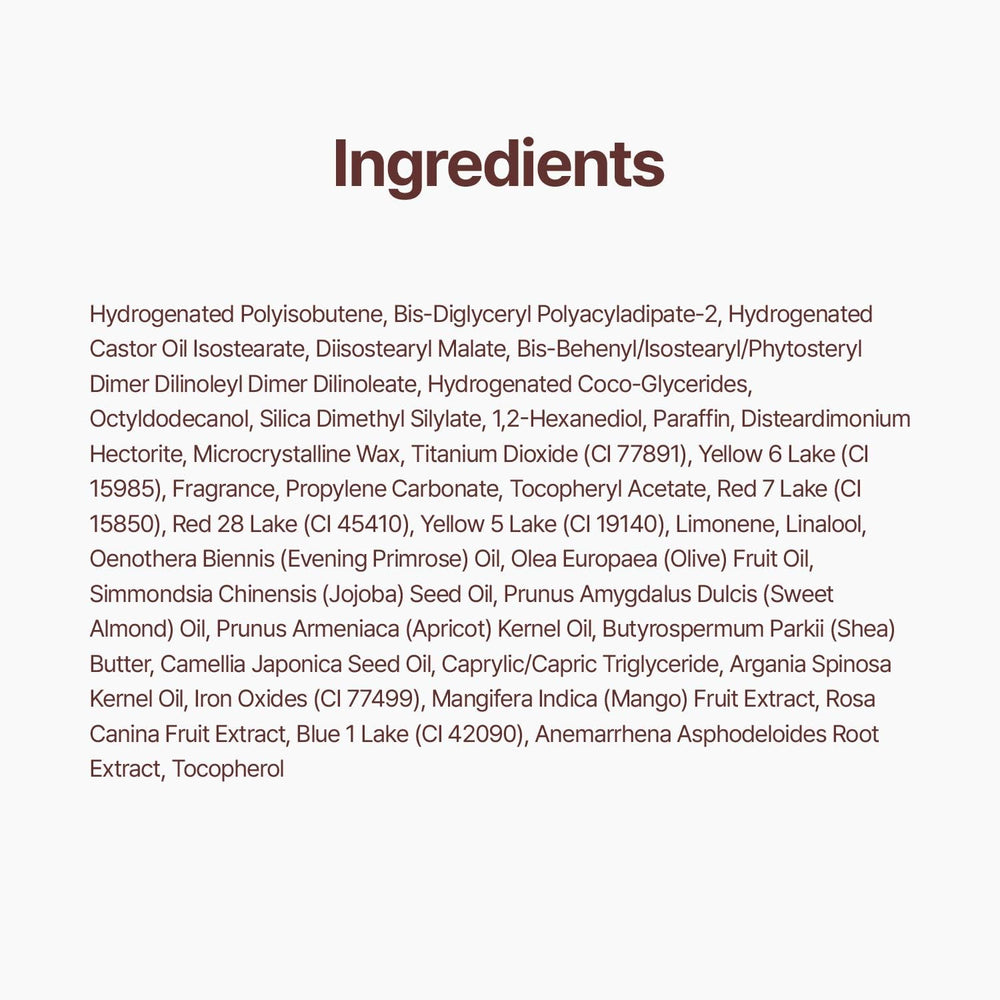 Ingredients

Hydrogenated Polyisobutene, Bis-Diglyceryl Polyacyladipate-2, Hydrogenated Castor Oil Isostearate, Diisostearyl Malate, Bis-Behenyl/Isostearyl/Phytosteryl Dimer Dilinoleyl Dimer Dilinoleate, Hydrogenated Coco-Glycerides, Octyldodecanol, Silica Dimethyl Silylate, 1,2-Hexanediol, Paraffin, Disteardimonium Hectorite, Microcrystalline Wax, Titanium Dioxide (CI 77891), Yellow 6 Lake (CI 15985), Fragrance, Propylene Carbonate, Tocopheryl Acetate, Red 7 Lake (CI 15850), Red 28 Lake (CI 45410), Yellow 5 Lake (CI 19140), Limonene, Linalool, Oenothera Biennis (Evening Primrose) Oil, Olea Europaea (Olive) Fruit Oil, Simmondsia Chinensis (Jojoba) Seed Oil, Prunus Amygdalus Dulcis (Sweet Almond) Oil, Prunus Armeniaca (Apricot) Kernel Oil, Butyrospermum Parkii (Shea) Butter, Camellia Japonica Seed Oil, Caprylic/Capric Triglyceride, Argania Spinosa Kernel Oil, Iron Oxides (CI 77499), Mangifera Indica (Mango) Fruit Extract, Rosa Canina Fruit Extract, Blue 1 Lake (CI 42090), Anemarrhena Asphodeloides Root Extract, Tocopherol